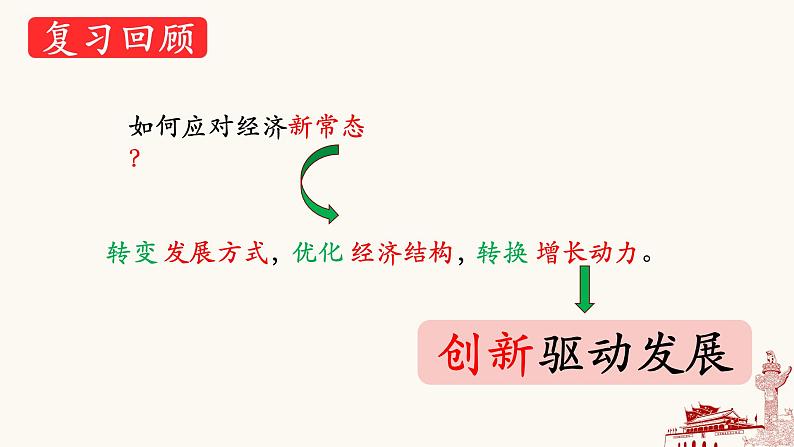 复习回顾

如何应对经济新常态？

转变发展方式，优化经济结构，转换增长动力。

创新驱动发展